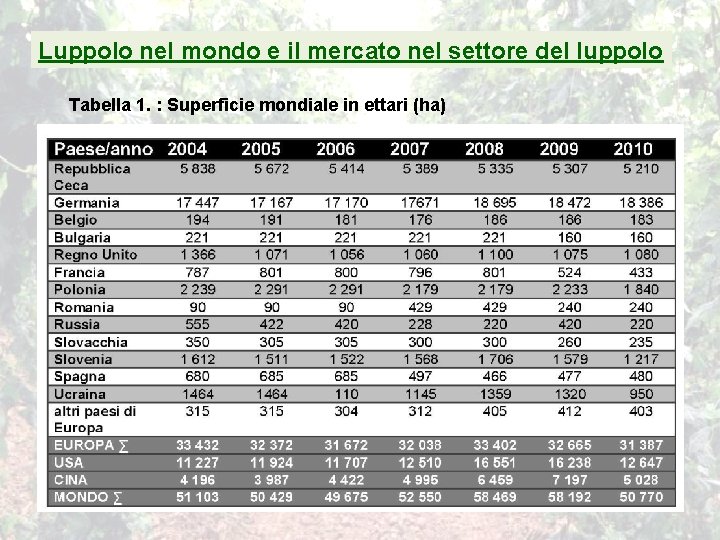 Luppolo nel mondo e il mercato nel settore del luppolo

Tabella 1. : Superficie mondiale in ettari (ha)

| Paese/anno | 2004 | 2005 | 2006 | 2007 | 2008 | 2009 | 2010 |
|---|---|---|---|---|---|---|---|
| Repubblica Ceca | 5 838 | 5 672 | 5 414 | 5 389 | 5 335 | 5 307 | 5 210 |
| Germania | 17 447 | 17 167 | 17 170 | 17671 | 18 695 | 18 472 | 18 386 |
| Belgio | 194 | 191 | 181 | 176 | 186 | 186 | 183 |
| Bulgaria | 221 | 221 | 221 | 221 | 221 | 160 | 160 |
| Regno Unito | 1 366 | 1 071 | 1 056 | 1 060 | 1 100 | 1 075 | 1 080 |
| Francia | 787 | 801 | 800 | 796 | 801 | 524 | 433 |
| Polonia | 2 239 | 2 291 | 2 291 | 2 179 | 2 179 | 2 233 | 1 840 |
| Romania | 90 | 90 | 90 | 429 | 429 | 240 | 240 |
| Russia | 555 | 422 | 420 | 228 | 220 | 420 | 220 |
| Slovacchia | 350 | 305 | 305 | 300 | 300 | 260 | 235 |
| Slovenia | 1 612 | 1 511 | 1 522 | 1 568 | 1 706 | 1 579 | 1 217 |
| Spagna | 680 | 685 | 685 | 497 | 466 | 477 | 480 |
| Ucraina | 1464 | 1464 | 110 | 1145 | 1359 | 1320 | 950 |
| altri paesi di Europa | 315 | 315 | 304 | 312 | 405 | 412 | 403 |
| EUROPA ∑ | 33 432 | 32 372 | 31 672 | 32 038 | 33 402 | 32 665 | 31 387 |
| USA | 11 227 | 11 924 | 11 707 | 12 510 | 16 551 | 16 238 | 12 647 |
| CINA | 4 196 | 3 987 | 4 422 | 4 995 | 6 459 | 7 197 | 5 028 |
| MONDO ∑ | 51 103 | 50 429 | 49 675 | 52 550 | 58 469 | 58 192 | 50 770 |